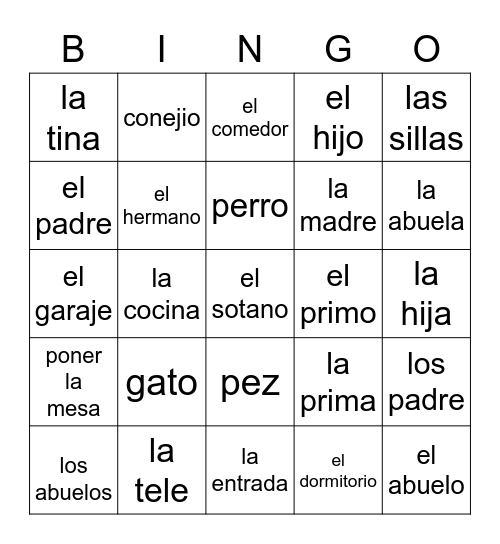 | B | I | N | G | O |
|---|---|---|---|---|
| la tina | conejio | el comedor | el hijo | las sillas |
| el padre | el hermano | perro | la madre | la abuela |
| el garaje | la cocina | el sotano | el primo | la hija |
| poner la mesa | gato | pez | la prima | los padre |
| los abuelos | la tele | la entrada | el dormitorio | el abuelo |